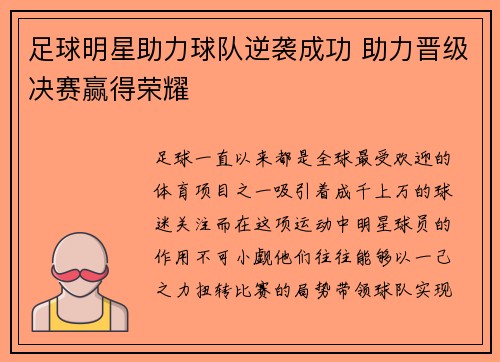 足球明星助力球队逆袭成功 助力晋级决赛赢得荣耀

足球一直以来都是全球最受欢迎的体育项目之一吸引着成千上万的球迷关注而在这项运动中明星球员的作用不可小觑他们往往能够以一己之力扭转比赛的局势带领球队实现